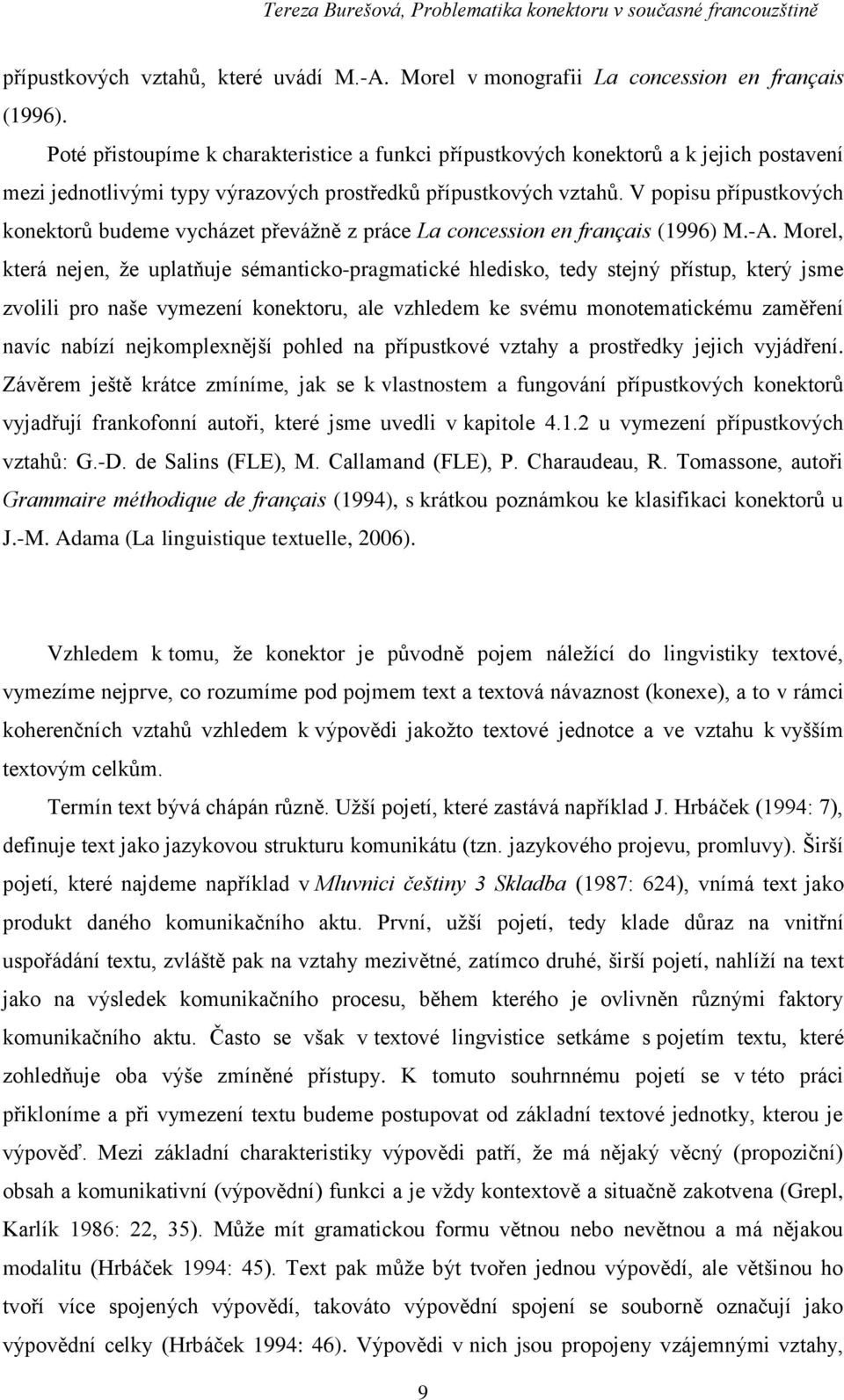 Tereza Burešová, Problematika konektoru v současné francouzštině

přípustkových vztahů, které uvádí M.-A. Morel v monografii La concession en français (1996).

Poté přistoupíme k charakteristice a funkci přípustkových konektorů a k jejich postavení mezi jednotlivými typy výrazových prostředků přípustkových vztahů. V popisu přípustkových konektorů budeme vycházet převážně z práce La concession en français (1996) M.-A. Morel, která nejen, že uplatňuje sémanticko-pragmatické hledisko, tedy stejný přístup, který jsme zvolili pro naše vymezení konektoru, ale vzhledem ke svému monotematickému zaměření navíc nabízí nejkomplexnější pohled na přípustkové vztahy a prostředky jejich vyjádření. Závěrem ještě krátce zmíníme, jak se k vlastnostem a fungování přípustkových konektorů vyjadřují frankofonní autoři, které jsme uvedli v kapitole 4.1.2 u vymezení přípustkových vztahů: G.-D. de Salins (FLE), M. Callamand (FLE), P. Charaudeau, R. Tomassone, autoři Grammaire méthodique de français (1994), s krátkou poznámkou ke klasifikaci konektorů u J.-M. Adama (La linguistique textuelle, 2006).

Vzhledem k tomu, že konektor je původně pojem náležící do lingvistiky textové, vymezíme nejprve, co rozumíme pod pojmem text a textová návaznost (konexe), a to v rámci koherenčních vztahů vzhledem k výpovědi jakožto textové jednotce a ve vztahu k vyšším textovým celkům.

Termín text bývá chápán různě. Užší pojetí, které zastává například J. Hrbáček (1994: 7), definuje text jako jazykovou strukturu komunikátu (tzn. jazykového projevu, promluvy). Širší pojetí, které najdeme například v Mluvnici češtiny 3 Skladba (1987: 624), vnímá text jako produkt daného komunikačního aktu. První, užší pojetí, tedy klade důraz na vnitřní uspořádání textu, zvláště pak na vztahy mezivětné, zatímco druhé, širší pojetí, nahlíží na text jako na výsledek komunikačního procesu, během kterého je ovlivněn různými faktory komunikačního aktu. Často se však v textové lingvistice setkáme s pojetím textu, které zohledňuje oba výše zmíněné přístupy. K tomuto souhrnnému pojetí se v této práci přikloníme a při vymezení textu budeme postupovat od základní textové jednotky, kterou je výpověď. Mezi základní charakteristiky výpovědi patří, že má nějaký věcný (propoziční) obsah a komunikativní (výpovědní) funkci a je vždy kontextově a situačně zakotvena (Grepl, Karlík 1986: 22, 35). Může mít gramatickou formu větnou nebo nevětnou a má nějakou modalitu (Hrbáček 1994: 45). Text pak může být tvořen jednou výpovědí, ale většinou ho tvoří více spojených výpovědí, takováto výpovědní spojení se souborně označují jako výpovědní celky (Hrbáček 1994: 46). Výpovědi v nich jsou propojeny vzájemnými vztahy,

9